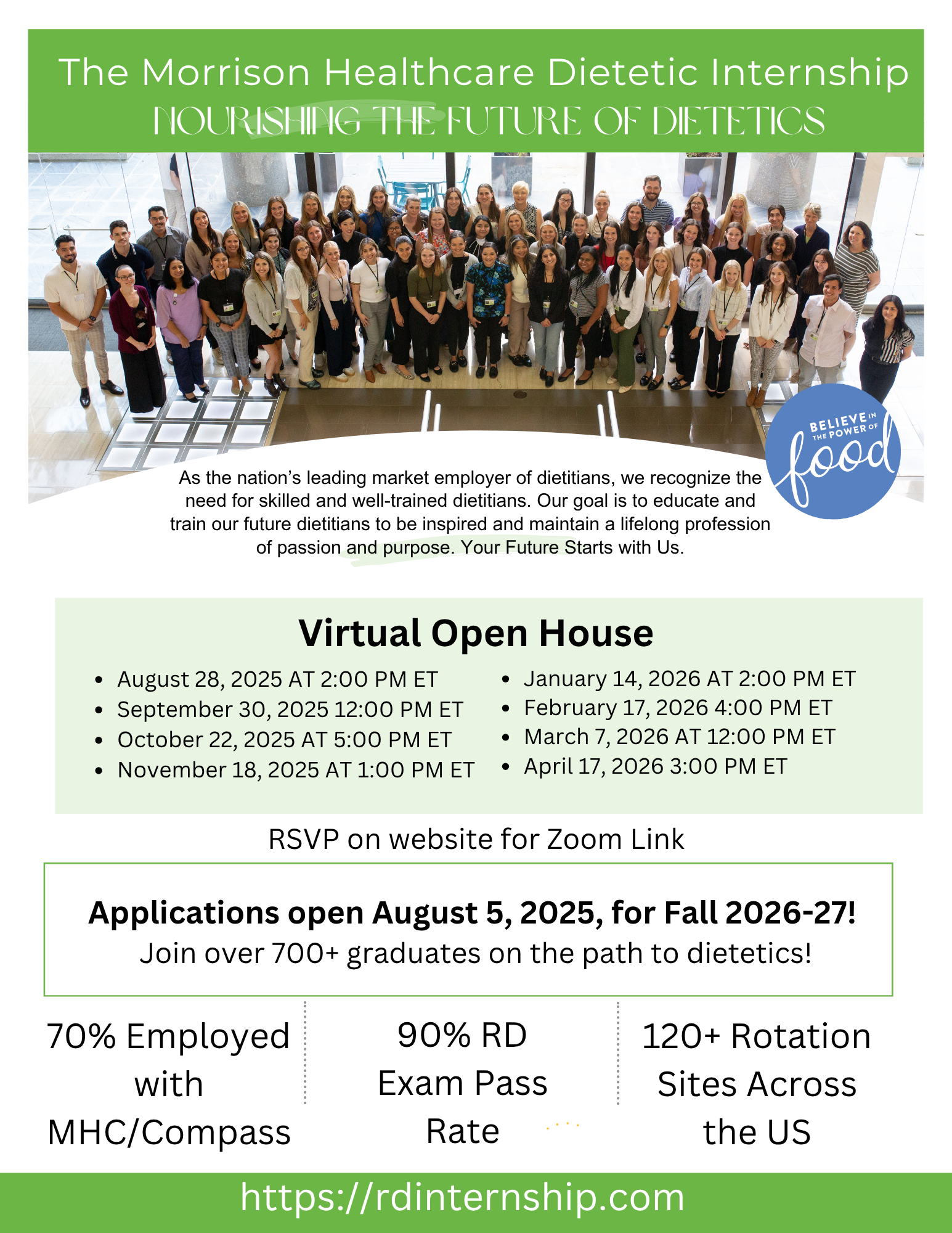 The Morrison Healthcare Dietetic Internship
NOURISHING THE FUTURE OF DIETETICS

BELIEVE IN THE POWER OF food

As the nation's leading market employer of dietitians, we recognize the need for skilled and well-trained dietitians. Our goal is to educate and train our future dietitians to be inspired and maintain a lifelong profession of passion and purpose. Your Future Starts with Us.

Virtual Open House

- August 28, 2025 AT 2:00 PM ET
- September 30, 2025 12:00 PM ET
- October 22, 2025 AT 5:00 PM ET
- November 18, 2025 AT 1:00 PM ET

- January 14, 2026 AT 2:00 PM ET
- February 17, 2026 4:00 PM ET
- March 7, 2026 AT 12:00 PM ET
- April 17, 2026 3:00 PM ET

RSVP on website for Zoom Link

Applications open August 5, 2025, for Fall 2026-27!
Join over 700+ graduates on the path to dietetics!

70% Employed with MHC/Compass

90% RD Exam Pass Rate

120+ Rotation Sites Across the US

https://rdinternship.com